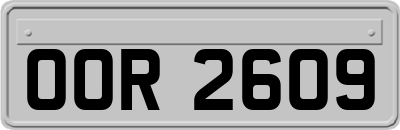 OOR 2609